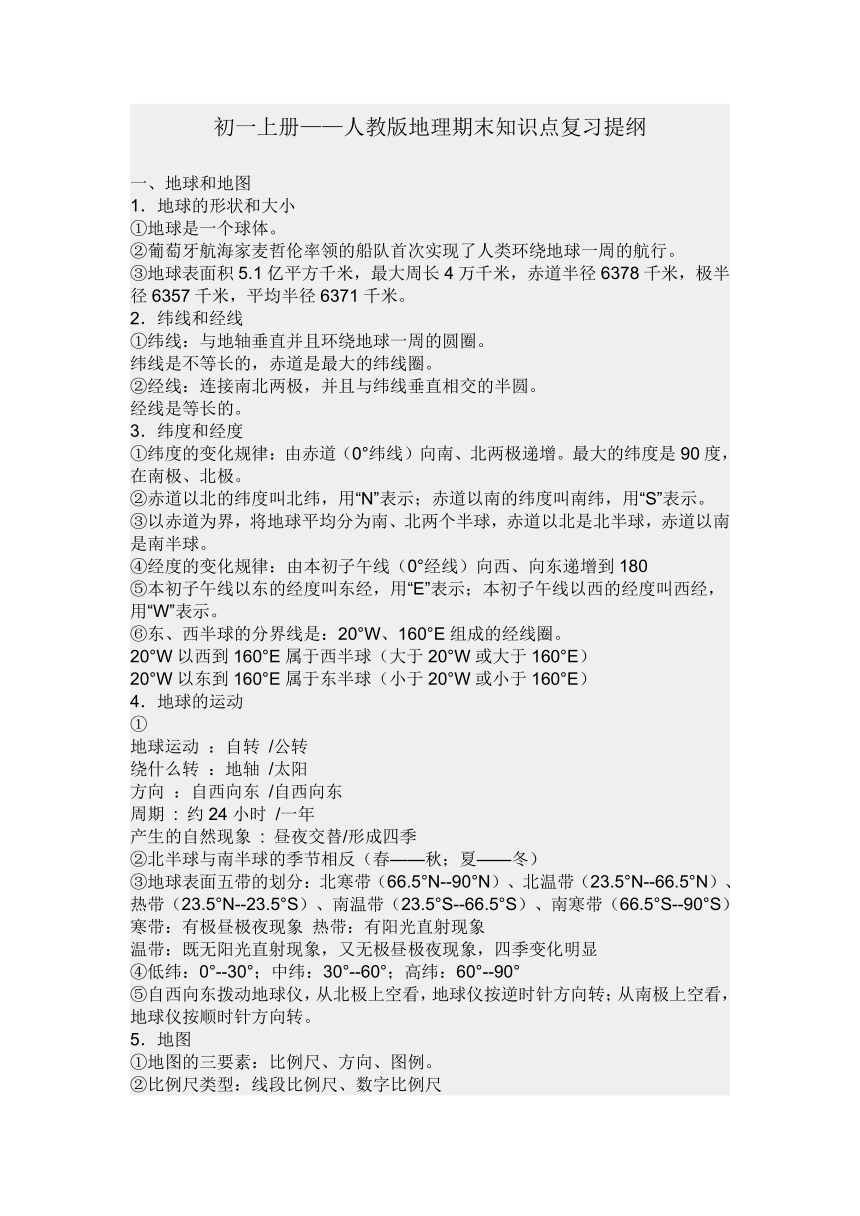 初一上册——人教版地理期末知识点复习提纲

一、地球和地图
1．地球的形状和大小
①地球是一个球体。
②葡萄牙航海家麦哲伦率领的船队首次实现了人类环绕地球一周的航行。
③地球表面积 5.1 亿平方千米，最大周长 4 万千米，赤道半径 6378 千米，极半径 6357 千米，平均半径 6371 千米。
2．纬线和经线
①纬线：与地轴垂直并且环绕地球一周的圆圈。
纬线是不等长的，赤道是最大的纬线圈。
②经线：连接南北两极，并且与纬线垂直相交的半圆。
经线是等长的。
3．纬度和经度
①纬度的变化规律：由赤道（0°纬线）向南、北两极递增。最大的纬度是 90 度，在南极、北极。
②赤道以北的纬度叫北纬，用“N”表示；赤道以南的纬度叫南纬，用“S”表示。
③以赤道为界，将地球平均分为南、北两个半球，赤道以北是北半球，赤道以南是南半球。
④经度的变化规律：由本初子午线（0°经线）向西、向东递增到 180
⑤本初子午线以东的经度叫东经，用“E”表示；本初子午线以西的经度叫西经，用“W”表示。
⑥东、西半球的分界线是：20°W、160°E 组成的经线圈。
20°W 以西到 160°E 属于西半球（大于 20°W 或大于 160°E）
20°W 以东到 160°E 属于东半球（小于 20°W 或小于 160°E）
4．地球的运动
①
地球运动 ：自转 /公转
绕什么转 ：地轴 /太阳
方向 ：自西向东 /自西向东
周期 : 约 24 小时 /一年
产生的自然现象 : 昼夜交替/形成四季
②北半球与南半球的季节相反（春——秋；夏——冬）
③地球表面五带的划分：北寒带（66.5°N--90°N）、北温带（23.5°N--66.5°N）、热带（23.5°N--23.5°S）、南温带（23.5°S--66.5°S）、南寒带（66.5°S--90°S）
寒带：有极昼极夜现象 热带：有阳光直射现象
温带：既无阳光直射现象，又无极昼极夜现象，四季变化明显
④低纬：0°--30°；中纬：30°--60°；高纬：60°--90°
⑤自西向东拨动地球仪，从北极上空看，地球仪按逆时针方向转；从南极上空看，地球仪按顺时针方向转。
5．地图
①地图的三要素：比例尺、方向、图例。
②比例尺类型：线段比例尺、数字比例尺